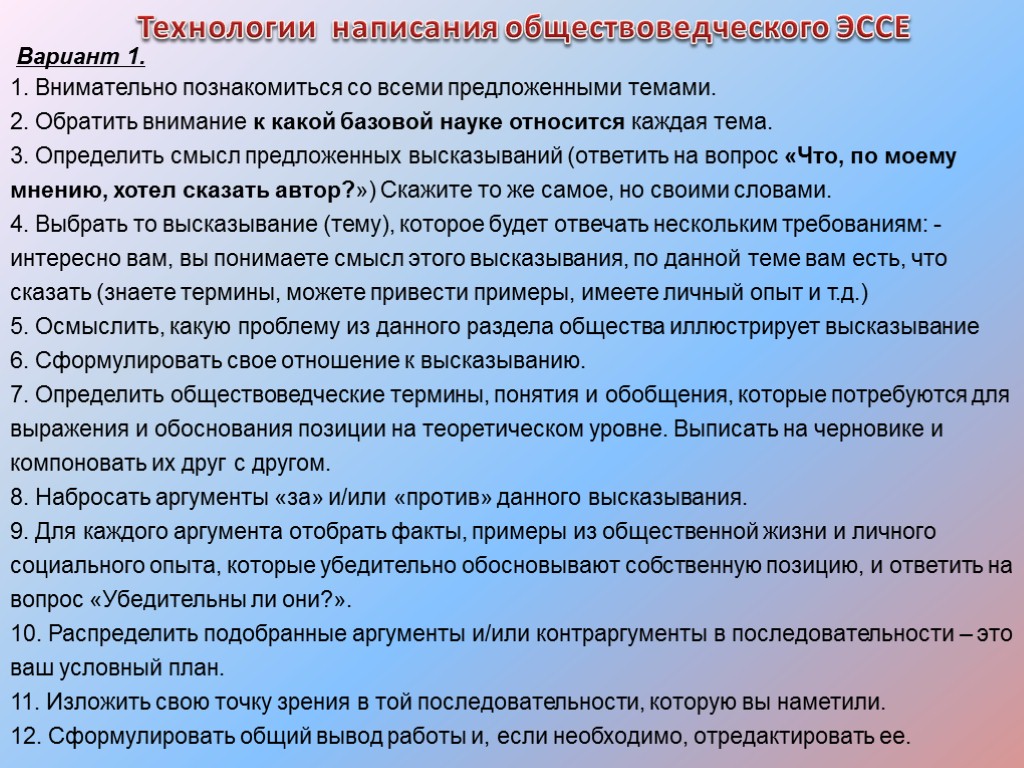 Технологии написания обществоведческого ЭССЕ

Вариант 1.

1. Внимательно познакомиться со всеми предложенными темами.

2. Обратить внимание к какой базовой науке относится каждая тема.

3. Определить смысл предложенных высказываний (ответить на вопрос «Что, по моему мнению, хотел сказать автор?») Скажите то же самое, но своими словами.

4. Выбрать то высказывание (тему), которое будет отвечать нескольким требованиям: - интересно вам, вы понимаете смысл этого высказывания, по данной теме вам есть, что сказать (знаете термины, можете привести примеры, имеете личный опыт и т.д.)

5. Осмыслить, какую проблему из данного раздела общества иллюстрирует высказывание

6. Сформулировать свое отношение к высказыванию.

7. Определить обществоведческие термины, понятия и обобщения, которые потребуются для выражения и обоснования позиции на теоретическом уровне. Выписать на черновике и компоновать их друг с другом.

8. Набросать аргументы «за» и/или «против» данного высказывания.

9. Для каждого аргумента отобрать факты, примеры из общественной жизни и личного социального опыта, которые убедительно обосновывают собственную позицию, и ответить на вопрос «Убедительны ли они?».

10. Распределить подобранные аргументы и/или контраргументы в последовательности – это ваш условный план.

11. Изложить свою точку зрения в той последовательности, которую вы наметили.

12. Сформулировать общий вывод работы и, если необходимо, отредактировать ее.